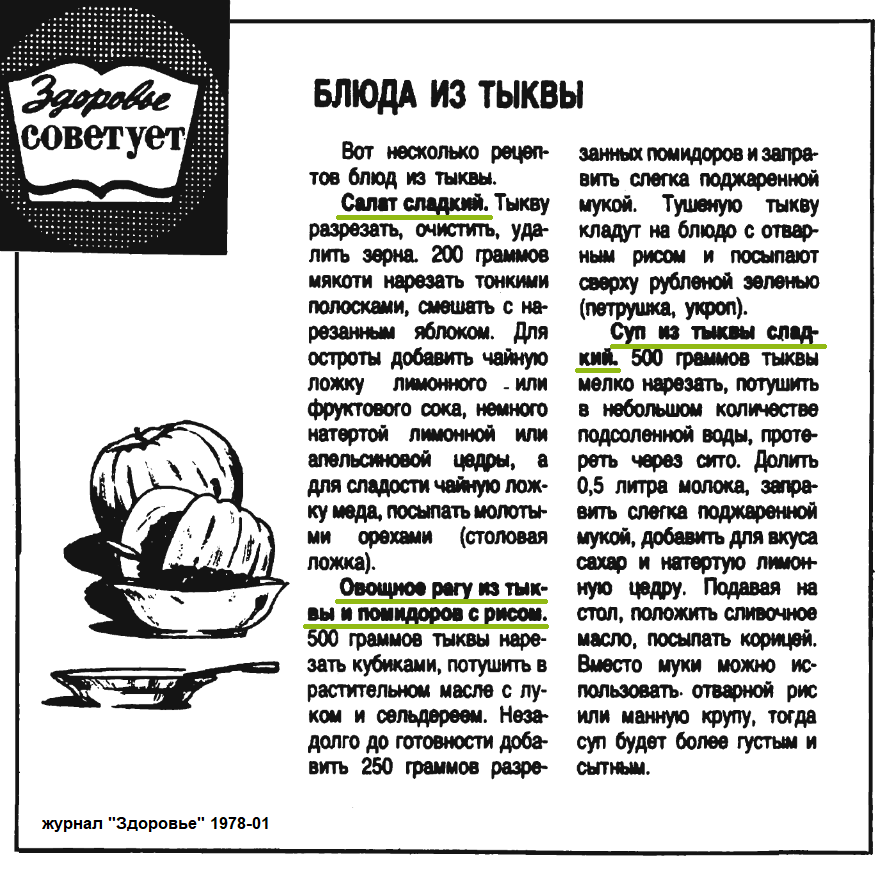 Здоровье советует

БЛЮДА ИЗ ТЫКВЫ

Вот несколько рецептов блюд из тыквы.

Салат сладкий. Тыкву разрезать, очистить, удалить зерна. 200 граммов мякоти нарезать тонкими полосками, смешать с нарезанным яблоком. Для остроты добавить чайную ложку лимонного или фруктового сока, немного натертой лимонной или апельсиновой цедры, а для сладости чайную ложку меда, посыпать молотыми орехами (столовая ложка).

Овощное рагу из тыквы и помидоров с рисом. 500 граммов тыквы нарезать кубиками, потушить в растительном масле с луком и сельдереем. Незадолго до готовности добавить 250 граммов разрезанных помидоров и заправить слегка поджаренной мукой. Тушеную тыкву кладут на блюдо с отварным рисом и посыпают сверху рубленой зеленью (петрушка, укроп).

Суп из тыквы сладкий. 500 граммов тыквы мелко нарезать, потушить в небольшом количестве подсоленной воды, протереть через сито. Долить 0,5 литра молока, заправить слегка поджаренной мукой, добавить для вкуса сахар и натертую лимонную цедру. Подавая на стол, положить сливочное масло, посыпать корицей. Вместо муки можно использовать отварной рис или манную крупу, тогда суп будет более густым и сытным.

журнал "Здоровье" 1978-01